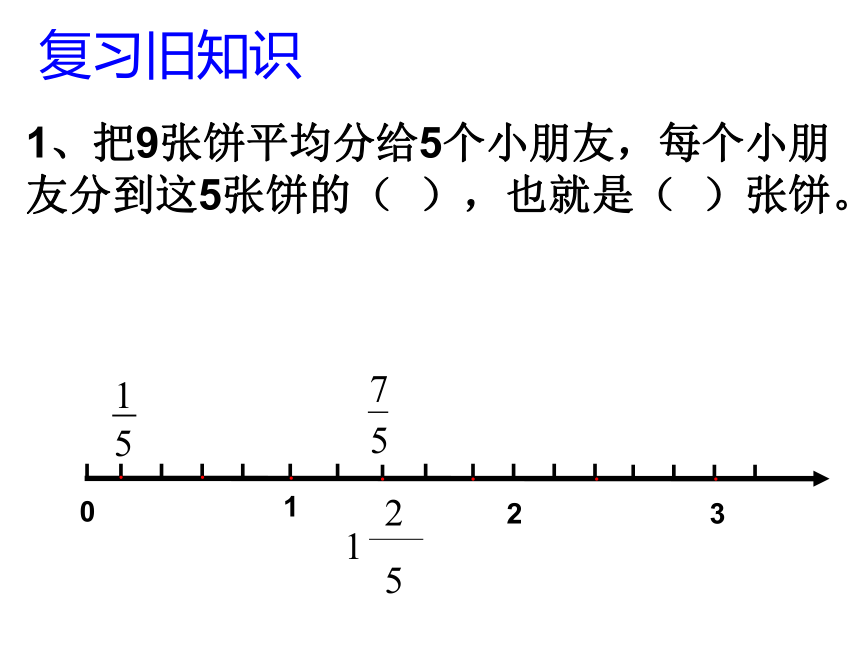 复习旧知识

1、把9张饼平均分给5个小朋友，每个小朋友分到这5张饼的（ ），也就是（ ）张饼。

$\frac{1}{5}$ $\frac{7}{5}$

0 1 2 3

$1\frac{2}{5}$